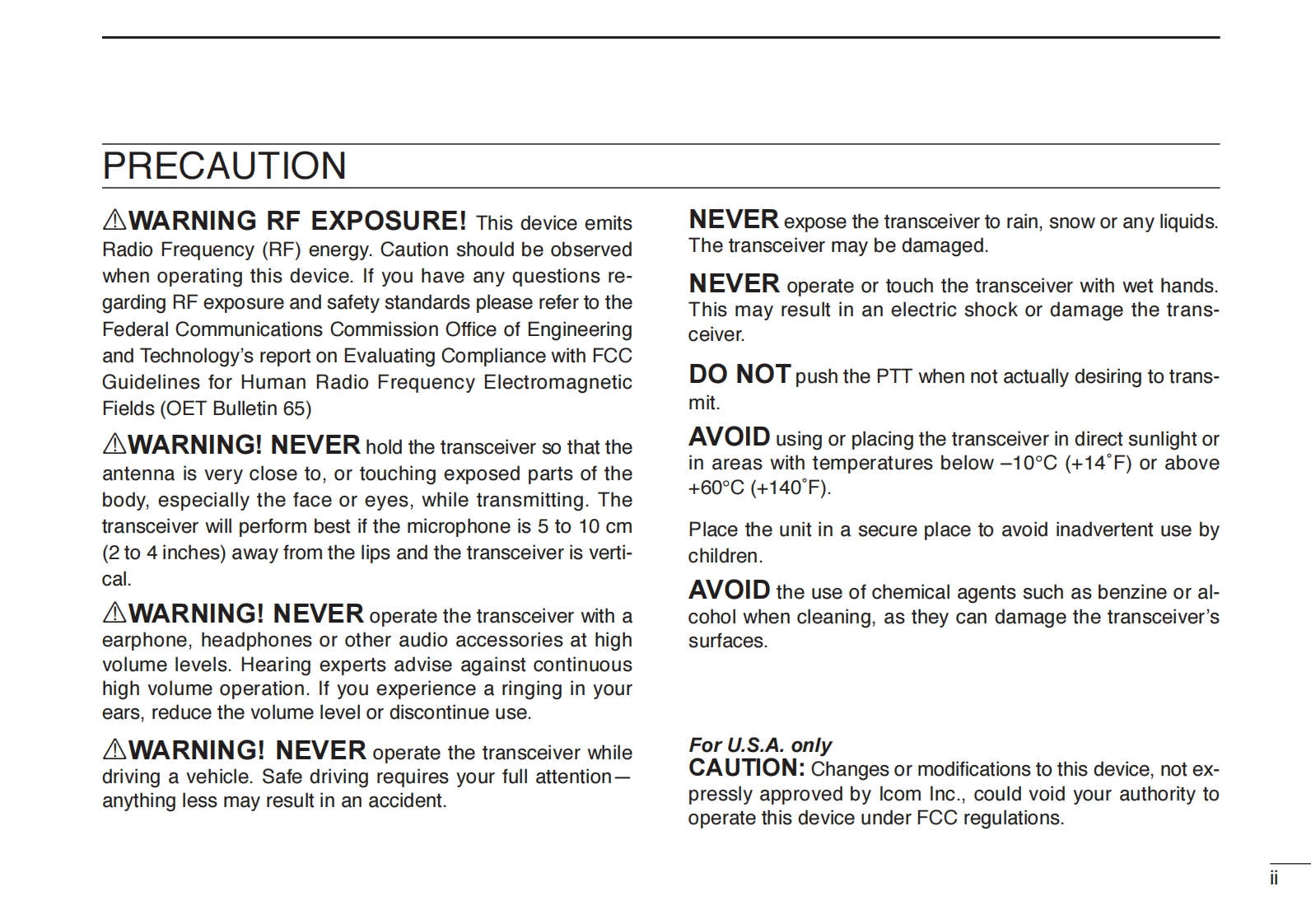 PRECAUTION

⚠WARNING RF EXPOSURE! This device emits Radio Frequency (RF) energy. Caution should be observed when operating this device. If you have any questions regarding RF exposure and safety standards please refer to the Federal Communications Commission Office of Engineering and Technology's report on Evaluating Compliance with FCC Guidelines for Human Radio Frequency Electromagnetic Fields (OET Bulletin 65)

⚠WARNING! NEVER hold the transceiver so that the antenna is very close to, or touching exposed parts of the body, especially the face or eyes, while transmitting. The transceiver will perform best if the microphone is 5 to 10 cm (2 to 4 inches) away from the lips and the transceiver is vertical.

⚠WARNING! NEVER operate the transceiver with a earphone, headphones or other audio accessories at high volume levels. Hearing experts advise against continuous high volume operation. If you experience a ringing in your ears, reduce the volume level or discontinue use.

⚠WARNING! NEVER operate the transceiver while driving a vehicle. Safe driving requires your full attention—anything less may result in an accident.

NEVER expose the transceiver to rain, snow or any liquids. The transceiver may be damaged.

NEVER operate or touch the transceiver with wet hands. This may result in an electric shock or damage the transceiver.

DO NOT push the PTT when not actually desiring to transmit.

AVOID using or placing the transceiver in direct sunlight or in areas with temperatures below –10°C (+14˚F) or above +60°C (+140˚F).

Place the unit in a secure place to avoid inadvertent use by children.

AVOID the use of chemical agents such as benzine or alcohol when cleaning, as they can damage the transceiver's surfaces.

For U.S.A. only
CAUTION: Changes or modifications to this device, not expressly approved by Icom Inc., could void your authority to operate this device under FCC regulations.

ii